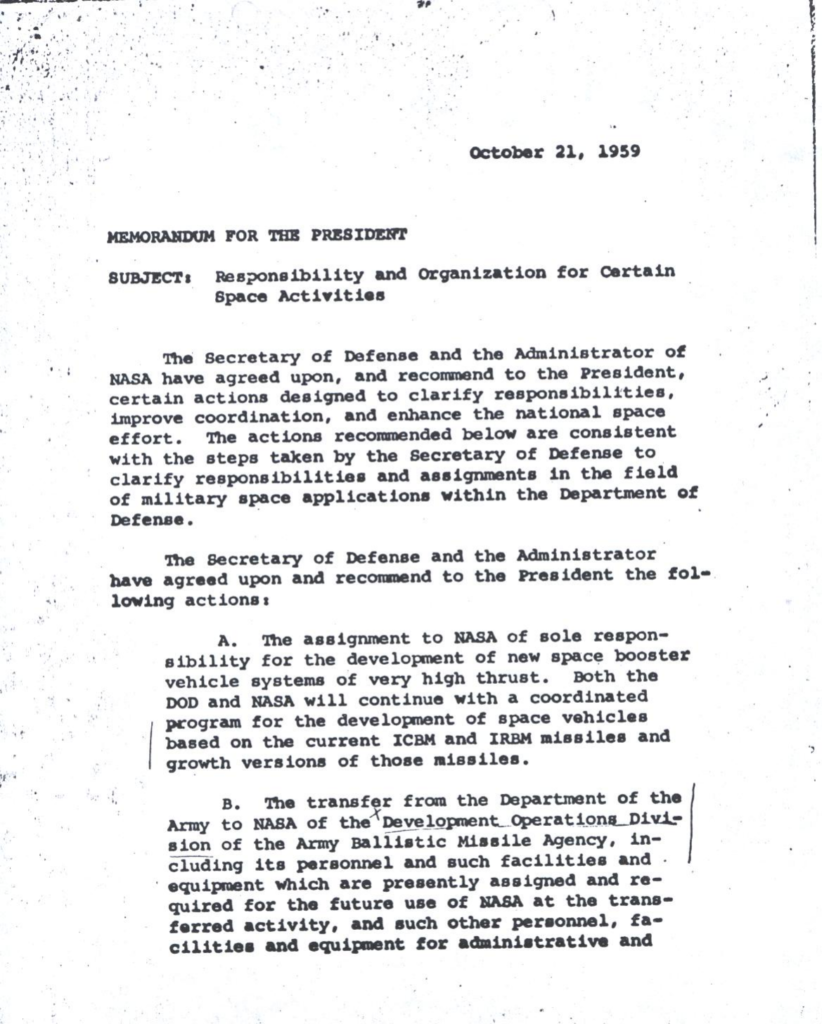 October 21, 1959

MEMORANDUM FOR THE PRESIDENT

SUBJECT: Responsibility and Organization for Certain Space Activities

The Secretary of Defense and the Administrator of NASA have agreed upon, and recommend to the President, certain actions designed to clarify responsibilities, improve coordination, and enhance the national space effort. The actions recommended below are consistent with the steps taken by the Secretary of Defense to clarify responsibilities and assignments in the field of military space applications within the Department of Defense.

The Secretary of Defense and the Administrator have agreed upon and recommend to the President the following actions:

A. The assignment to NASA of sole responsibility for the development of new space booster vehicle systems of very high thrust. Both the DOD and NASA will continue with a coordinated program for the development of space vehicles based on the current ICBM and IRBM missiles and growth versions of those missiles.

B. The transfer from the Department of the Army to NASA of the Development Operations Division of the Army Ballistic Missile Agency, including its personnel and such facilities and equipment which are presently assigned and required for the future use of NASA at the transferred activity, and such other personnel, facilities and equipment for administrative and